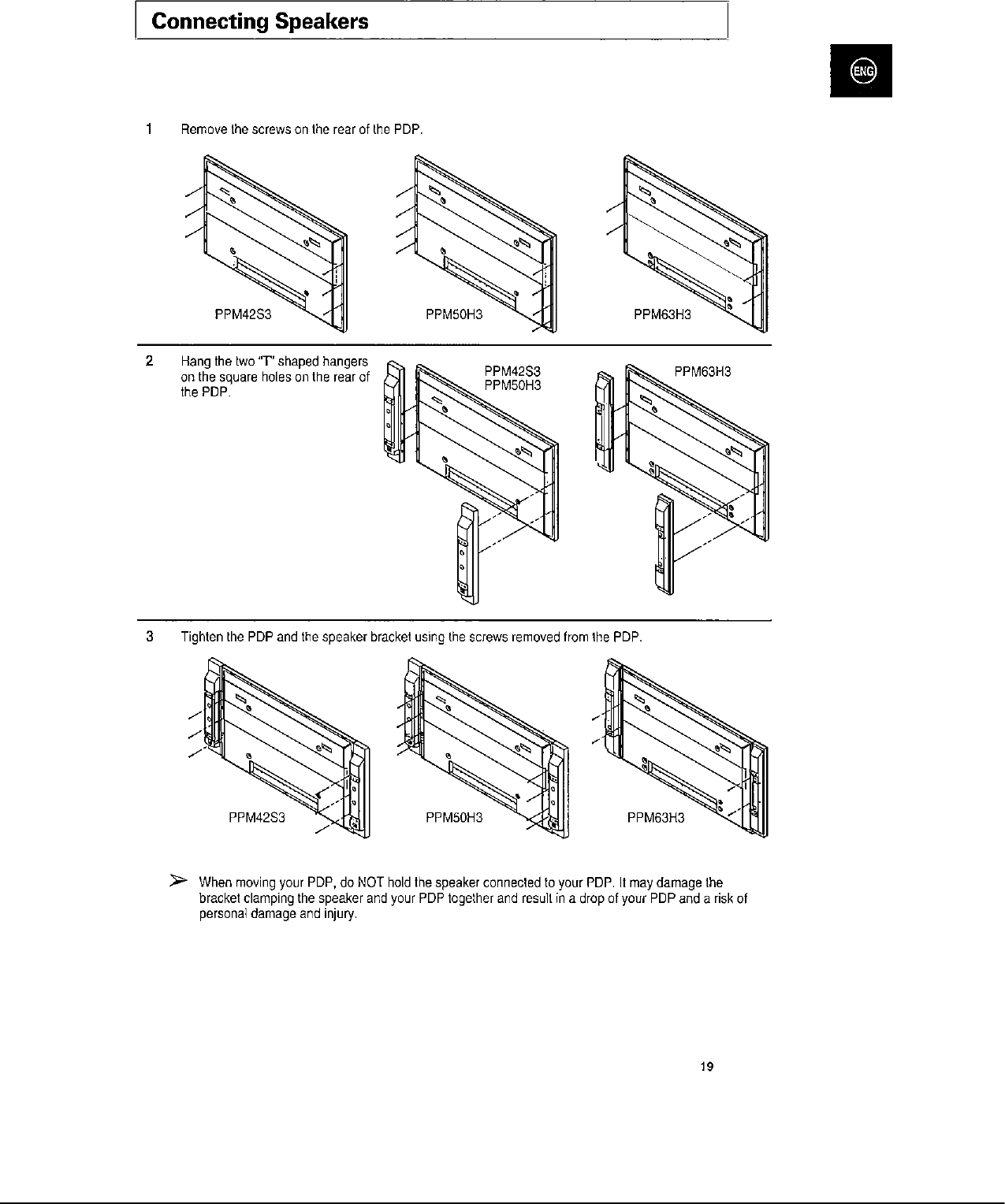 Connecting Speakers

ENG

1 Remove the screws on the rear of the PDP.

PPM42S3 PPM50H3 PPM63H3

2 Hang the two "T" shaped hangers on the square holes on the rear of the PDP.

PPM42S3
PPM50H3

PPM63H3

3 Tighten the PDP and the speaker bracket using the screws removed from the PDP.

PPM42S3 PPM50H3 PPM63H3

➢ When moving your PDP, do NOT hold the speaker connected to your PDP. It may damage the bracket clamping the speaker and your PDP together and result in a drop of your PDP and a risk of personal damage and injury.

19